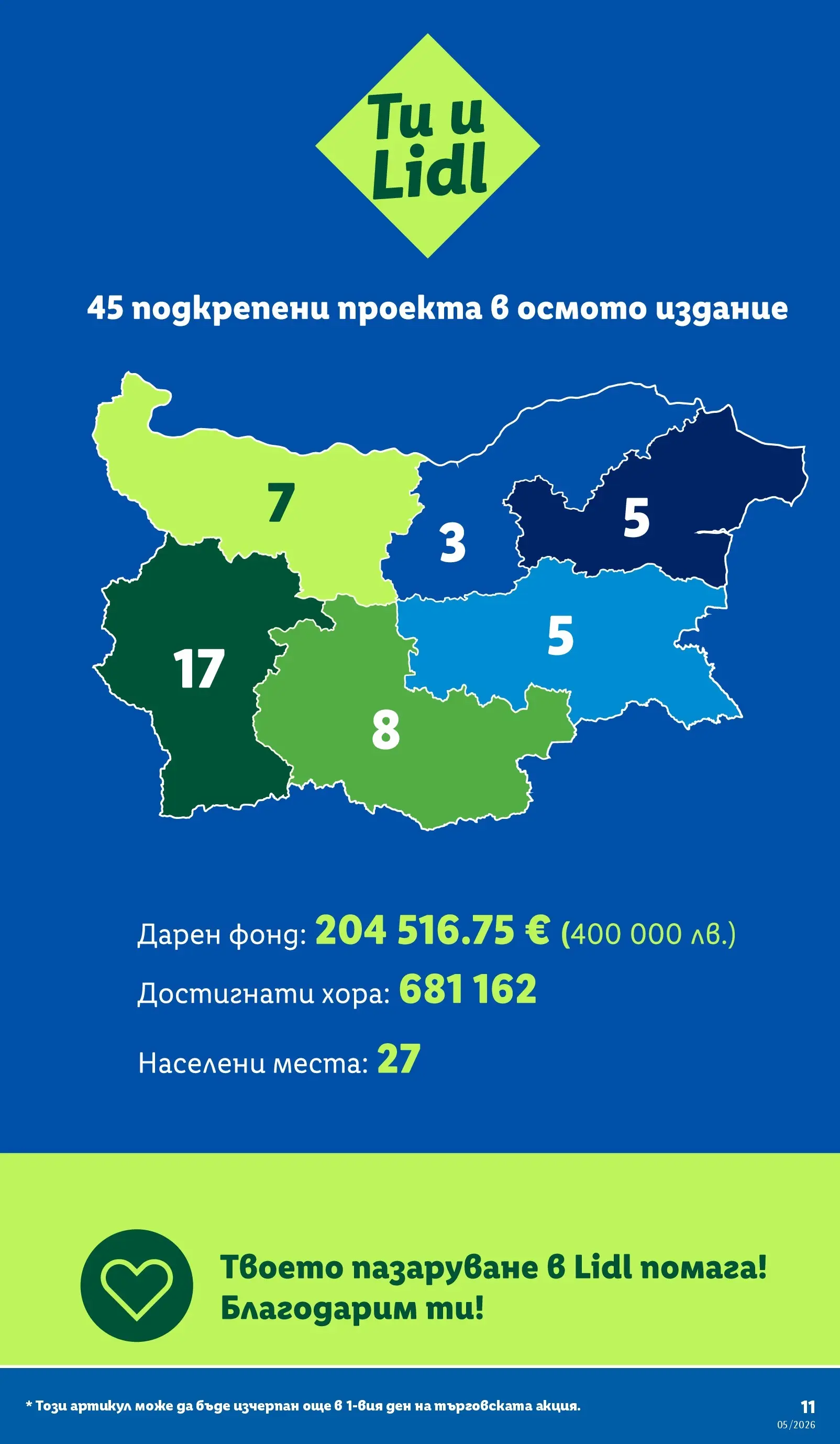 Ти и Lidl

45 подкрепени проекта в осмото издание

7

3

5

17

5

8

Дарен фонд: 204 516.75 € (400 000 лв.)

Достигнати хора: 681 162

Населени места: 27

Твоето пазаруване в Lidl помага! Благодарим ти!

* Този артикул може да бъде изчерпан още в 1-вия ден на търговската акция.

11
05/2026